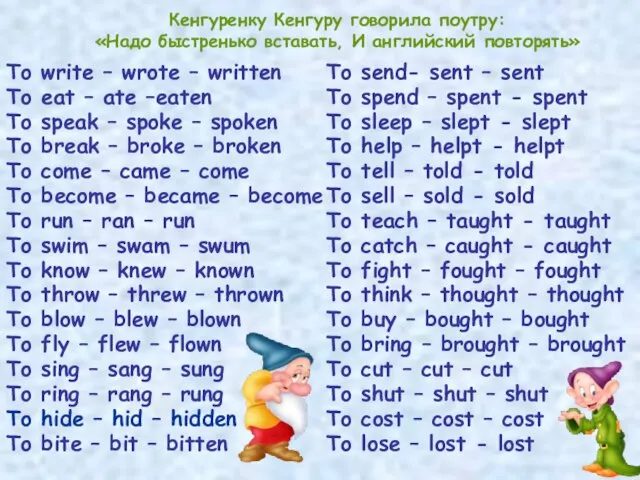 Кенгуренку Кенгуру говорила поутру:
«Надо быстренько вставать, И английский повторять»

To write – wrote – written
To eat – ate –eaten
To speak – spoke – spoken
To break – broke – broken
To come – came – come
To become – became – become
To run – ran – run
To swim – swam – swum
To know – knew – known
To throw – threw – thrown
To blow – blew – blown
To fly – flew – flown
To sing – sang – sung
To ring – rang – rung
To hide – hid – hidden
To bite – bit – bitten

To send- sent – sent
To spend – spent - spent
To sleep – slept - slept
To help – helpt - helpt
To tell – told - told
To sell – sold - sold
To teach – taught - taught
To catch – caught - caught
To fight – fought – fought
To think – thought – thought
To buy – bought – bought
To bring – brought – brought
To cut – cut – cut
To shut – shut – shut
To cost – cost – cost
To lose – lost - lost